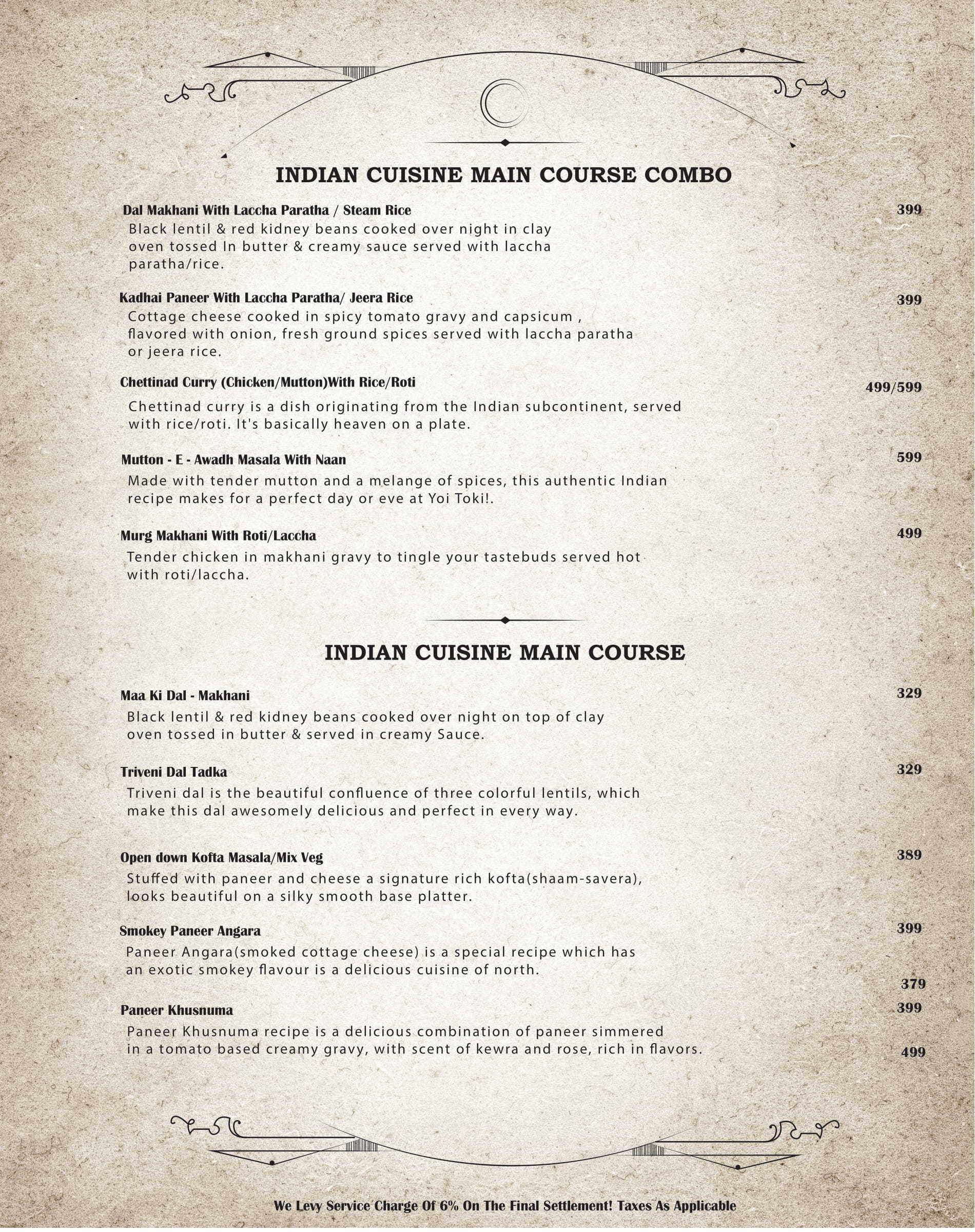 INDIAN CUISINE MAIN COURSE COMBO

Dal Makhani With Laccha Paratha / Steam Rice 399
Black lentil & red kidney beans cooked over night in clay oven tossed In butter & creamy sauce served with laccha paratha/rice.

Kadhai Paneer With Laccha Paratha/ Jeera Rice 399
Cottage cheese cooked in spicy tomato gravy and capsicum , flavored with onion, fresh ground spices served with laccha paratha or jeera rice.

Chettinad Curry (Chicken/Mutton)With Rice/Roti 499/599
Chettinad curry is a dish originating from the Indian subcontinent, served with rice/roti. It's basically heaven on a plate.

Mutton - E - Awadh Masala With Naan 599
Made with tender mutton and a melange of spices, this authentic Indian recipe makes for a perfect day or eve at Yoi Toki!.

Murg Makhani With Roti/Laccha 499
Tender chicken in makhani gravy to tingle your tastebuds served hot with roti/laccha.

INDIAN CUISINE MAIN COURSE

Maa Ki Dal - Makhani 329
Black lentil & red kidney beans cooked over night on top of clay oven tossed in butter & served in creamy Sauce.

Triveni Dal Tadka 329
Triveni dal is the beautiful confluence of three colorful lentils, which make this dal awesomely delicious and perfect in every way.

Open down Kofta Masala/Mix Veg 389
Stuffed with paneer and cheese a signature rich kofta(shaam-savera), looks beautiful on a silky smooth base platter.

Smokey Paneer Angara 399
Paneer Angara(smoked cottage cheese) is a special recipe which has an exotic smokey flavour is a delicious cuisine of north.

379

Paneer Khusnuma 399
Paneer Khusnuma recipe is a delicious combination of paneer simmered in a tomato based creamy gravy, with scent of kewra and rose, rich in flavors.

499

We Levy Service Charge Of 6% On The Final Settlement! Taxes As Applicable